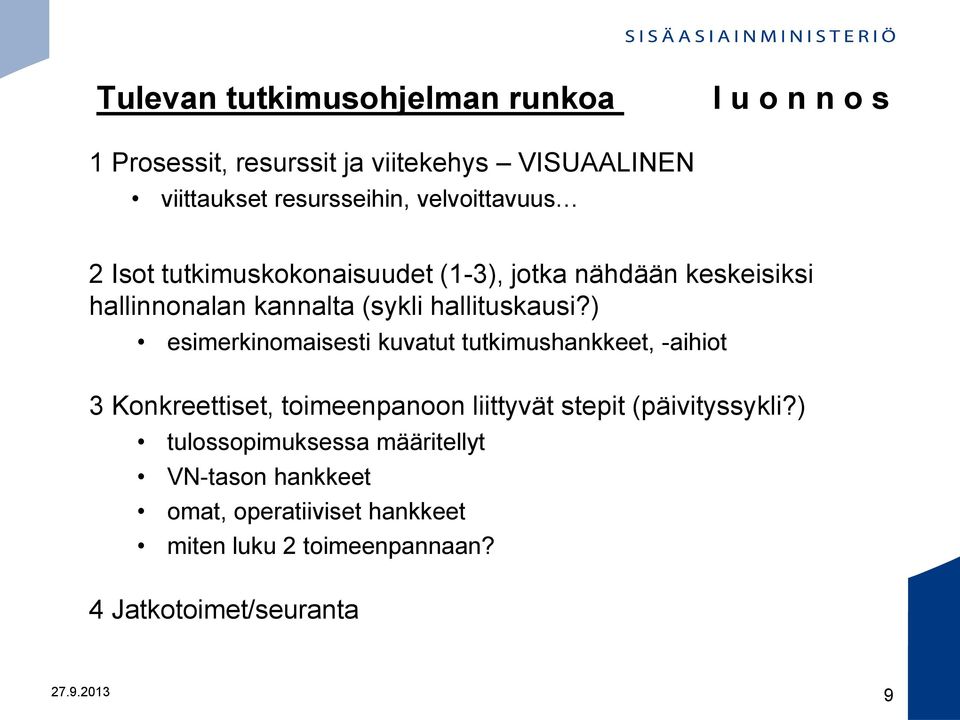 SISÄASIAINMINISTERIÖ

Tulevan tutkimusohjelman runkoa          l u o n n o s

1 Prosessit, resurssit ja viitekehys – VISUAALINEN
• viittaukset resursseihin, velvoittavuus…

2 Isot tutkimuskokonaisuudet (1-3), jotka nähdään keskeisiksi hallinnonalan kannalta (sykli hallituskausi?)
• esimerkinomaisesti kuvatut tutkimushankkeet, -aihiot

3 Konkreettiset, toimeenpanoon liittyvät stepit (päivityssykli?)
• tulossopimuksessa määritellyt
• VN-tason hankkeet
• omat, operatiiviset hankkeet
• miten luku 2 toimeenpannaan?

4 Jatkotoimet/seuranta

27.9.2013

9